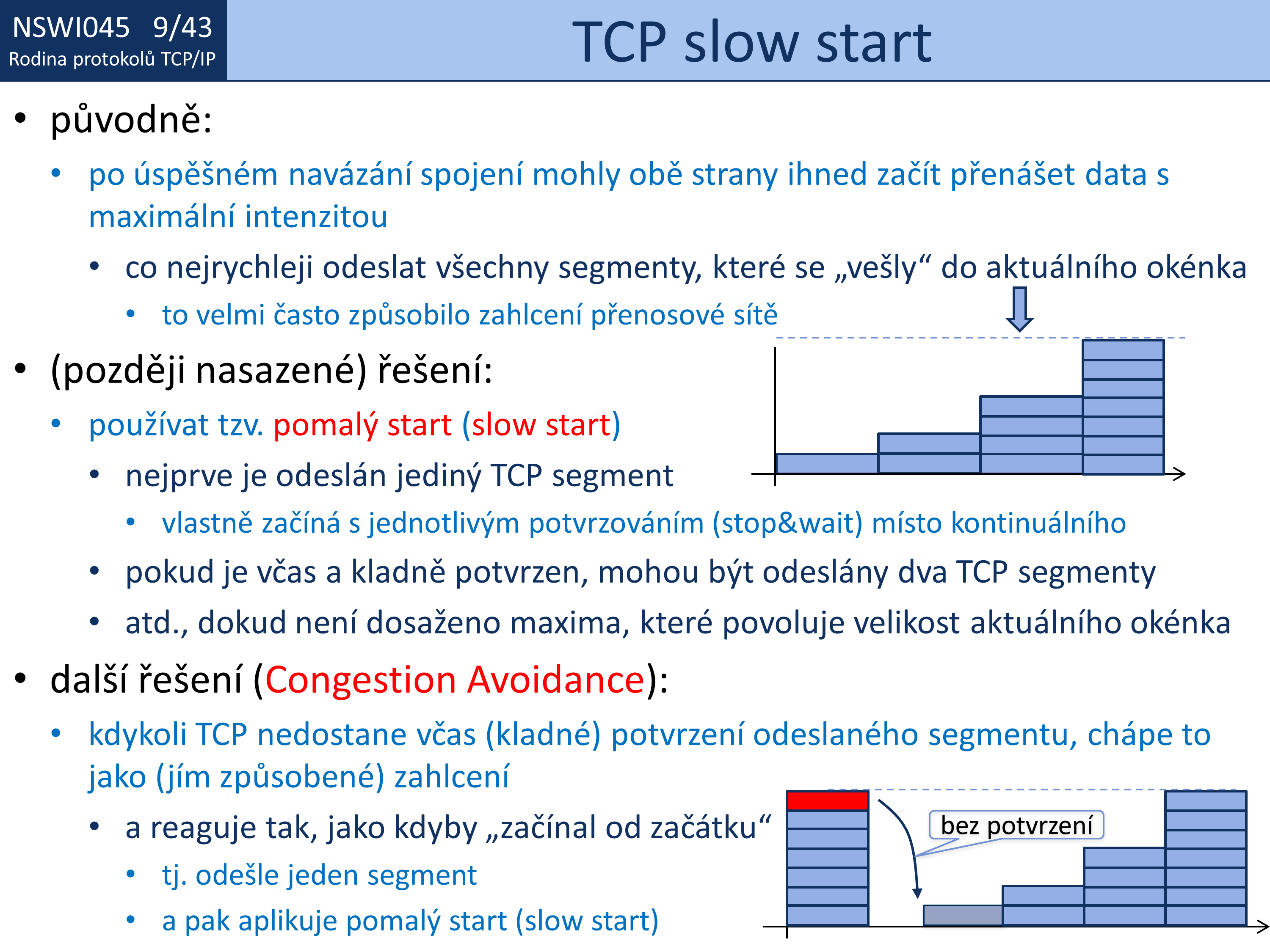 NSWI045 9/43
Rodina protokolů TCP/IP

TCP slow start

• původně:
• po úspěšném navázání spojení mohly obě strany ihned začít přenášet data s maximální intenzitou
• co nejrychleji odeslat všechny segmenty, které se „vešly“ do aktuálního okénka
• to velmi často způsobilo zahlcení přenosové sítě

• (později nasazené) řešení:
• používat tzv. pomalý start (slow start)
• nejprve je odeslán jediný TCP segment
• vlastně začíná s jednotlivým potvrzováním (stop&wait) místo kontinuálního
• pokud je včas a kladně potvrzen, mohou být odeslány dva TCP segmenty
• atd., dokud není dosaženo maxima, které povoluje velikost aktuálního okénka

• další řešení (Congestion Avoidance):
• kdykoli TCP nedostane včas (kladné) potvrzení odeslaného segmentu, chápe to jako (jím způsobené) zahlcení
• a reaguje tak, jako kdyby „začínal od začátku“
• tj. odešle jeden segment
• a pak aplikuje pomalý start (slow start)

bez potvrzení